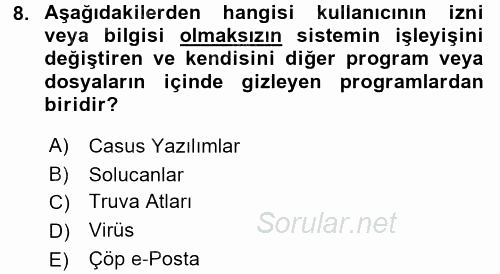 8. Aşağıdakilerden hangisi kullanıcının izni veya bilgisi olmaksızın sistemin işleyişini değiştiren ve kendisini diğer program veya dosyaların içinde gizleyen programlardan biridir?

A) Casus Yazılımlar
B) Solucanlar
C) Truva Atları
D) Virüs
E) Çöp e-Posta

Sorular.net